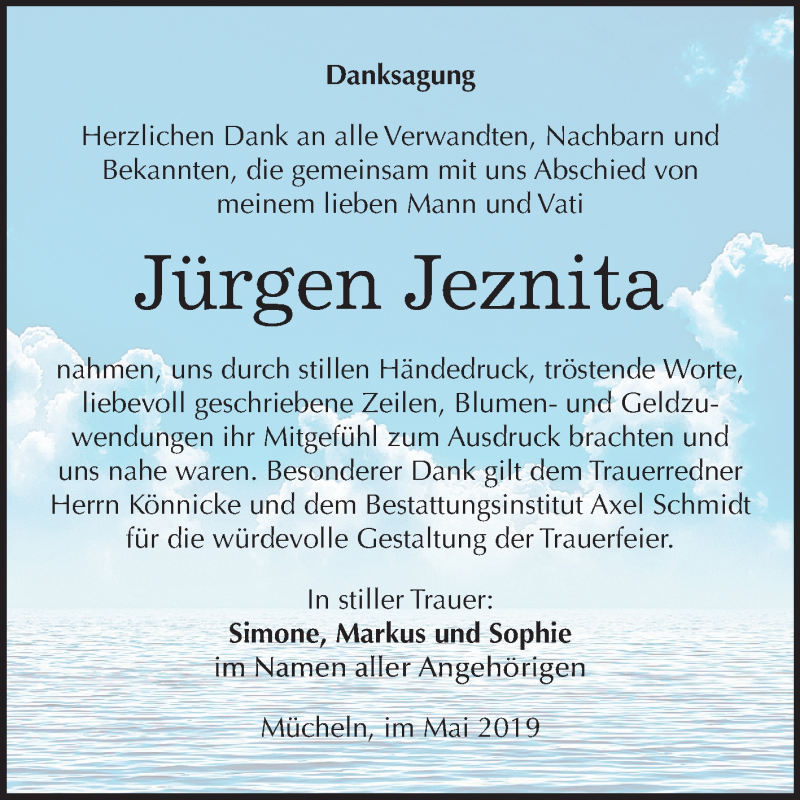 Danksagung

Herzlichen Dank an alle Verwandten, Nachbarn und Bekannten, die gemeinsam mit uns Abschied von meinem lieben Mann und Vati

Jürgen Jeznita

nahmen, uns durch stillen Händedruck, tröstende Worte, liebevoll geschriebene Zeilen, Blumen- und Geldzuwendungen ihr Mitgefühl zum Ausdruck brachten und uns nahe waren. Besonderer Dank gilt dem Trauerredner Herrn Könnicke und dem Bestattungsinstitut Axel Schmidt für die würdevolle Gestaltung der Trauerfeier.

In stiller Trauer:
Simone, Markus und Sophie
im Namen aller Angehörigen

Mücheln, im Mai 2019